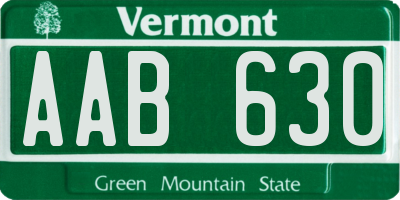 Vermont

AAB 630

Green Mountain State